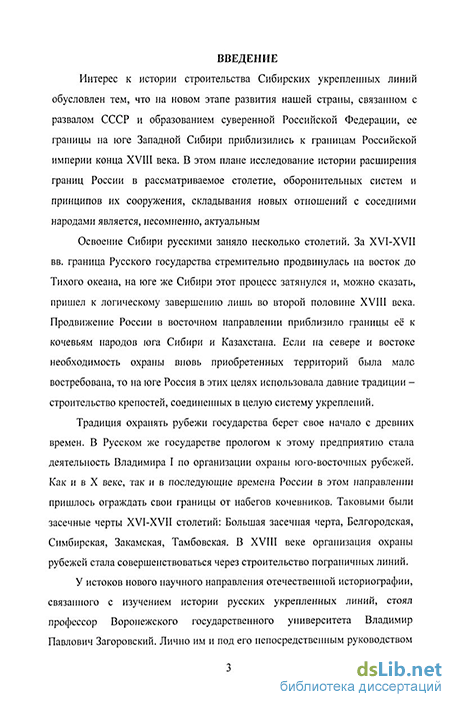 ВВЕДЕНИЕ

Интерес к истории строительства Сибирских укрепленных линий обусловлен тем, что на новом этапе развития нашей страны, связанном с развалом СССР и образованием суверенной Российской Федерации, ее границы на юге Западной Сибири приблизились к границам Российской империи конца XVIII века. В этом плане исследование истории расширения границ России в рассматриваемое столетие, оборонительных систем и принципов их сооружения, складывания новых отношений с соседними народами является, несомненно, актуальным

Освоение Сибири русскими заняло несколько столетий. За XVI-XVII вв. граница Русского государства стремительно продвинулась на восток до Тихого океана, на юге же Сибири этот процесс затянулся и, можно сказать, пришел к логическому завершению лишь во второй половине XVIII века. Продвижение России в восточном направлении приблизило границы её к кочевьям народов юга Сибири и Казахстана. Если на севере и востоке необходимость охраны вновь приобретенных территорий была мало востребована, то на юге Россия в этих целях использовала давние традиции – строительство крепостей, соединенных в целую систему укреплений.

Традиция охранять рубежи государства берет свое начало с древних времен. В Русском же государстве прологом к этому предприятию стала деятельность Владимира I по организации охраны юго-восточных рубежей. Как и в X веке, так и в последующие времена России в этом направлении пришлось ограждать свои границы от набегов кочевников. Таковыми были засечные черты XVI-XVII столетий: Большая засечная черта, Белгородская, Симбирская, Закамская, Тамбовская. В XVIII веке организация охраны рубежей стала совершенствоваться через строительство пограничных линий.

У истоков нового научного направления отечественной историографии, связанного с изучением истории русских укрепленных линий, стоял профессор Воронежского государственного университета Владимир Павлович Загоровский. Лично им и под его непосредственным руководством

3

dsLib.net
библиотека диссертаций